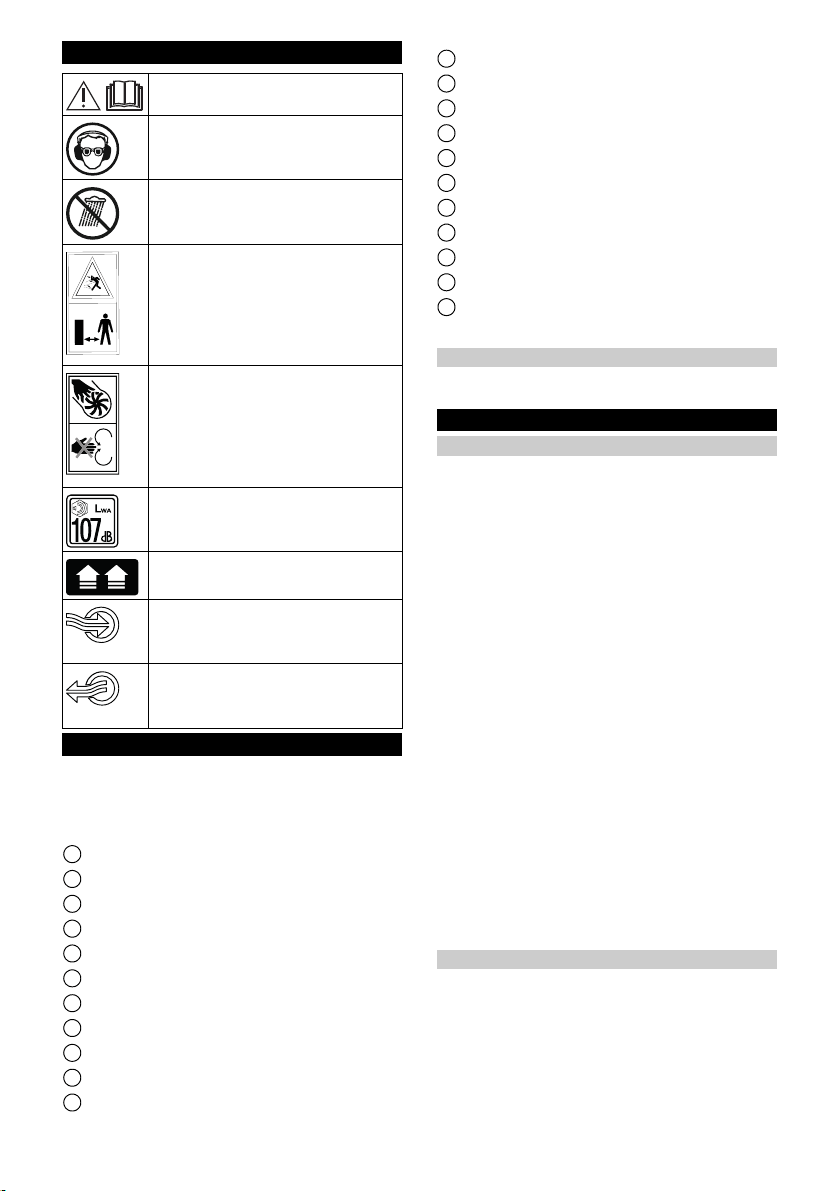 LWA
107 dB